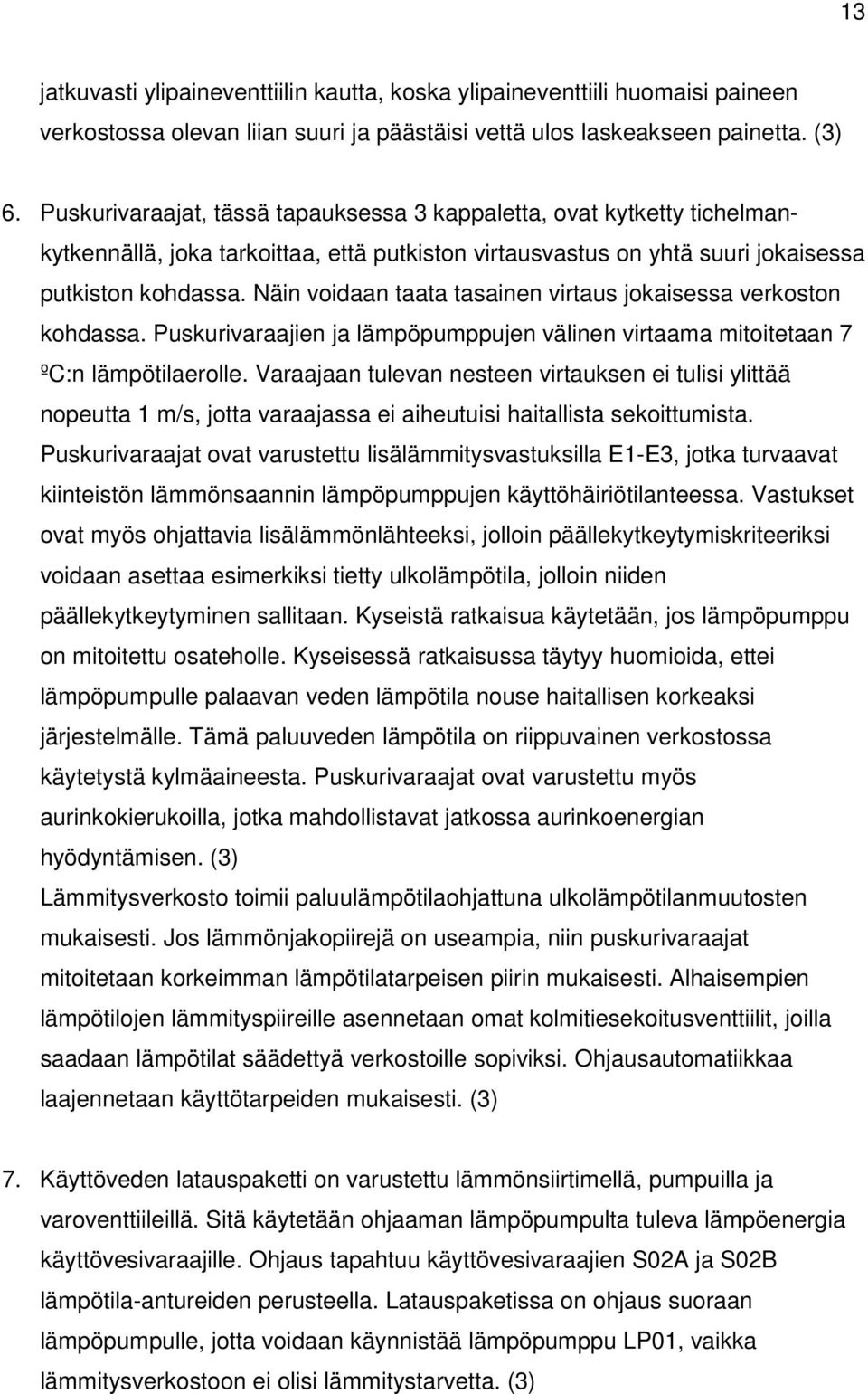 13

jatkuvasti ylipaineventtiilin kautta, koska ylipaineventtiili huomaisi paineen verkostossa olevan liian suuri ja päästäisi vettä ulos laskeakseen painetta. (3)

6. Puskurivaraajat, tässä tapauksessa 3 kappaletta, ovat kytketty tichelmankytkennällä, joka tarkoittaa, että putkiston virtausvastus on yhtä suuri jokaisessa putkiston kohdassa. Näin voidaan taata tasainen virtaus jokaisessa verkoston kohdassa. Puskurivaraajien ja lämpöpumppujen välinen virtaama mitoitetaan 7 ºC:n lämpötilaerolle. Varaajaan tulevan nesteen virtauksen ei tulisi ylittää nopeutta 1 m/s, jotta varaajassa ei aiheutuisi haitallista sekoittumista. Puskurivaraajat ovat varustettu lisälämmitysvastuksilla E1-E3, jotka turvaavat kiinteistön lämmönsaannin lämpöpumppujen käyttöhäiriötilanteessa. Vastukset ovat myös ohjattavia lisälämmönlähteeksi, jolloin päällekytkeytymiskriteeriksi voidaan asettaa esimerkiksi tietty ulkolämpötila, jolloin niiden päällekytkeytyminen sallitaan. Kyseistä ratkaisua käytetään, jos lämpöpumppu on mitoitettu osateholle. Kyseisessä ratkaisussa täytyy huomioida, ettei lämpöpumpulle palaavan veden lämpötila nouse haitallisen korkeaksi järjestelmälle. Tämä paluuveden lämpötila on riippuvainen verkostossa käytetystä kylmäaineesta. Puskurivaraajat ovat varustettu myös aurinkokierukoilla, jotka mahdollistavat jatkossa aurinkoenergian hyödyntämisen. (3)
Lämmitysverkosto toimii paluulämpötilaohjattuna ulkolämpötilanmuutosten mukaisesti. Jos lämmönjakopiirejä on useampia, niin puskurivaraajat mitoitetaan korkeimman lämpötilatarpeisen piirin mukaisesti. Alhaisempien lämpötilojen lämmityspiireille asennetaan omat kolmitiesekoitusventtiilit, joilla saadaan lämpötilat säädettyä verkostoille sopiviksi. Ohjausautomatiikkaa laajennetaan käyttötarpeiden mukaisesti. (3)

7. Käyttöveden latauspaketti on varustettu lämmönsiirtimellä, pumpuilla ja varoventtiileillä. Sitä käytetään ohjaaman lämpöpumpulta tuleva lämpöenergia käyttövesivaraajille. Ohjaus tapahtuu käyttövesivaraajien S02A ja S02B lämpötila-antureiden perusteella. Latauspaketissa on ohjaus suoraan lämpöpumpulle, jotta voidaan käynnistää lämpöpumppu LP01, vaikka lämmitysverkostoon ei olisi lämmitystarvetta. (3)